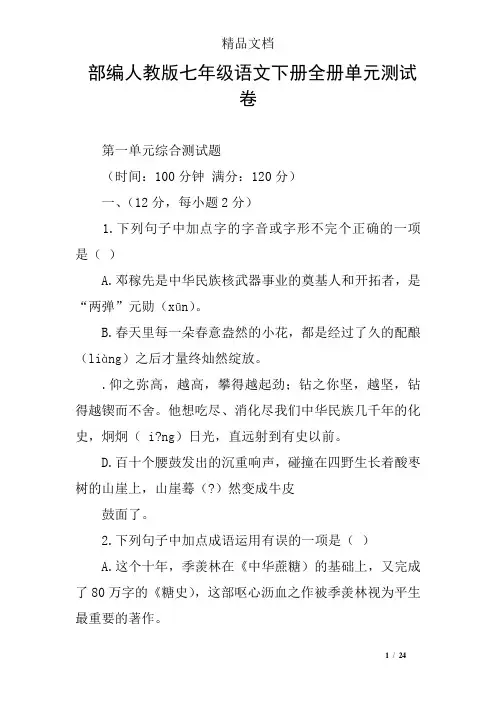 精品文档

部编人教版七年级语文下册全册单元测试卷

第一单元综合测试题

（时间：100 分钟 满分：120 分）

一、（12 分，每小题 2 分）

1.下列句子中加点字的字音或字形不完个正确的一项是（ ）

A.邓稼先是中华民族核武器事业的奠基人和开拓者，是“两弹”元勋（xūn）。

B.春天里每一朵春意盎然的小花，都是经过了久的配酿（liàng）之后才量终灿然绽放。

.仰之弥高，越高，攀得越起劲；钻之你坚，越坚，钻得越锲而不舍。他想吃尽、消化尽我们中华民族几千年的化史，炯炯（ i?ng）日光，直远射到有史以前。

D.百十个腰鼓发出的沉重响声，碰撞在四野生长着酸枣树的山崖上，山崖蓦（?）然变成牛皮

鼓面了。

2.下列句子中加点成语运用有误的一项是（ ）

A.这个十年，季羡林在《中华蔗糖》的基础上，又完成了 80 万字的《糖史》，这部呕心沥血之作被季羡林视为平生最重要的著作。

1 / 24